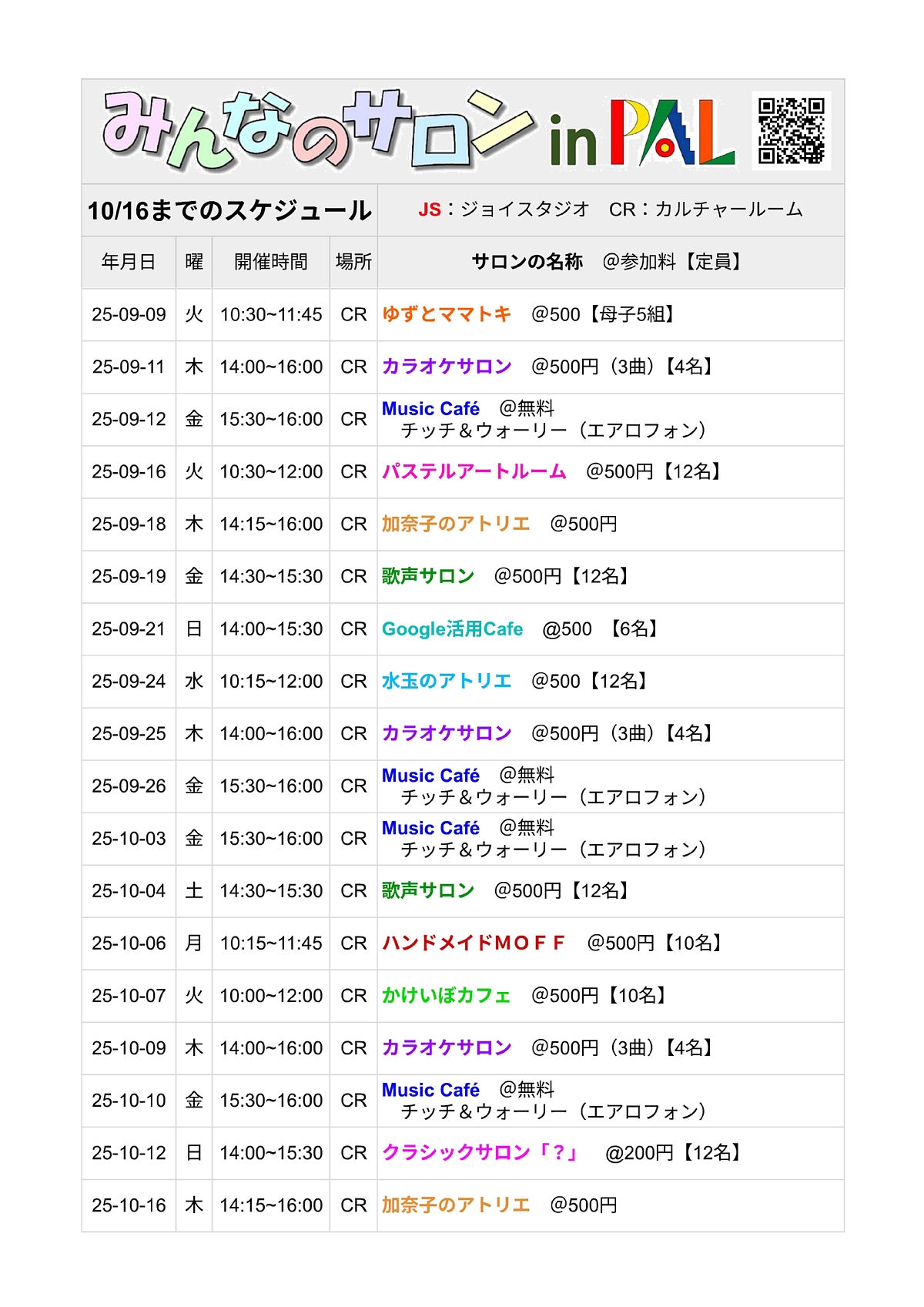 みんなのサロン in PAL

10/16までのスケジュール

JS：ジョイスタジオ　CR：カルチャールーム

| 年月日 | 曜 | 開催時間 | 場所 | サロンの名称　@参加料【定員】 |
|---|---|---|---|---|
| 25-09-09 | 火 | 10:30~11:45 | CR | ゆずとママトキ　@500【母子5組】 |
| 25-09-11 | 木 | 14:00~16:00 | CR | カラオケサロン　@500円（3曲）【4名】 |
| 25-09-12 | 金 | 15:30~16:00 | CR | Music Café　@無料 チッチ＆ウォーリー（エアロフォン） |
| 25-09-16 | 火 | 10:30~12:00 | CR | パステルアートルーム　@500円【12名】 |
| 25-09-18 | 木 | 14:15~16:00 | CR | 加奈子のアトリエ　@500円 |
| 25-09-19 | 金 | 14:30~15:30 | CR | 歌声サロン　@500円【12名】 |
| 25-09-21 | 日 | 14:00~15:30 | CR | Google活用Cafe　@500　【6名】 |
| 25-09-24 | 水 | 10:15~12:00 | CR | 水玉のアトリエ　@500【12名】 |
| 25-09-25 | 木 | 14:00~16:00 | CR | カラオケサロン　@500円（3曲）【4名】 |
| 25-09-26 | 金 | 15:30~16:00 | CR | Music Café　@無料 チッチ＆ウォーリー（エアロフォン） |
| 25-10-03 | 金 | 15:30~16:00 | CR | Music Café　@無料 チッチ＆ウォーリー（エアロフォン） |
| 25-10-04 | 土 | 14:30~15:30 | CR | 歌声サロン　@500円【12名】 |
| 25-10-06 | 月 | 10:15~11:45 | CR | ハンドメイドＭＯＦＦ　@500円【10名】 |
| 25-10-07 | 火 | 10:00~12:00 | CR | かけいぼカフェ　@500円【10名】 |
| 25-10-09 | 木 | 14:00~16:00 | CR | カラオケサロン　@500円（3曲）【4名】 |
| 25-10-10 | 金 | 15:30~16:00 | CR | Music Café　@無料 チッチ＆ウォーリー（エアロフォン） |
| 25-10-12 | 日 | 14:00~15:30 | CR | クラシックサロン「？」　@200円【12名】 |
| 25-10-16 | 木 | 14:15~16:00 | CR | 加奈子のアトリエ　@500円 |